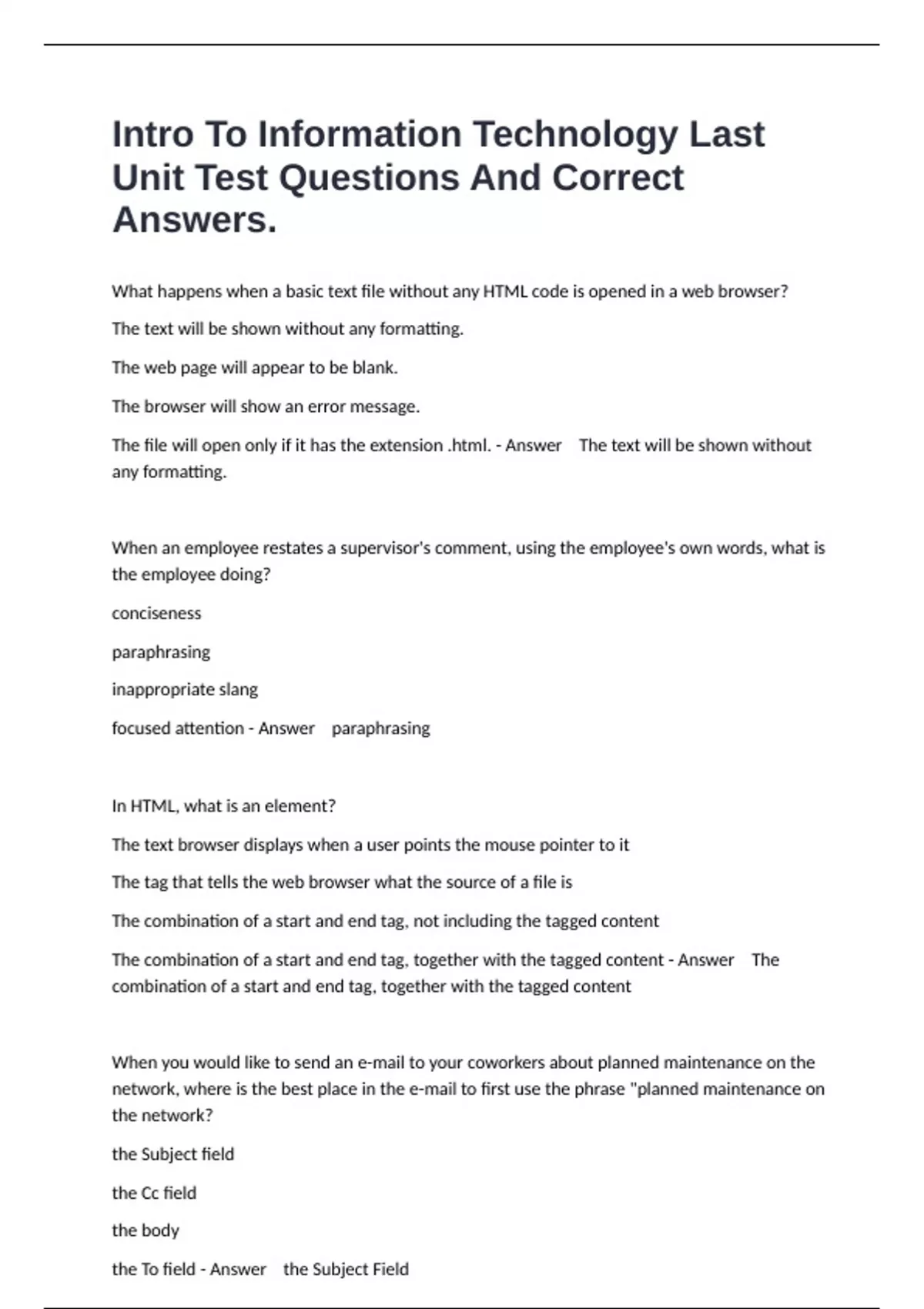 Intro To Information Technology Last Unit Test Questions And Correct Answers.

What happens when a basic text file without any HTML code is opened in a web browser?

The text will be shown without any formatting.

The web page will appear to be blank.

The browser will show an error message.

The file will open only if it has the extension .html. - Answer The text will be shown without any formatting.

When an employee restates a supervisor's comment, using the employee's own words, what is the employee doing?

conciseness

paraphrasing

inappropriate slang

focused attention - Answer paraphrasing

In HTML, what is an element?

The text browser displays when a user points the mouse pointer to it

The tag that tells the web browser what the source of a file is

The combination of a start and end tag, not including the tagged content

The combination of a start and end tag, together with the tagged content - Answer The combination of a start and end tag, together with the tagged content

When you would like to send an e-mail to your coworkers about planned maintenance on the network, where is the best place in the e-mail to first use the phrase "planned maintenance on the network?

the Subject field

the Cc field

the body

the To field - Answer the Subject Field